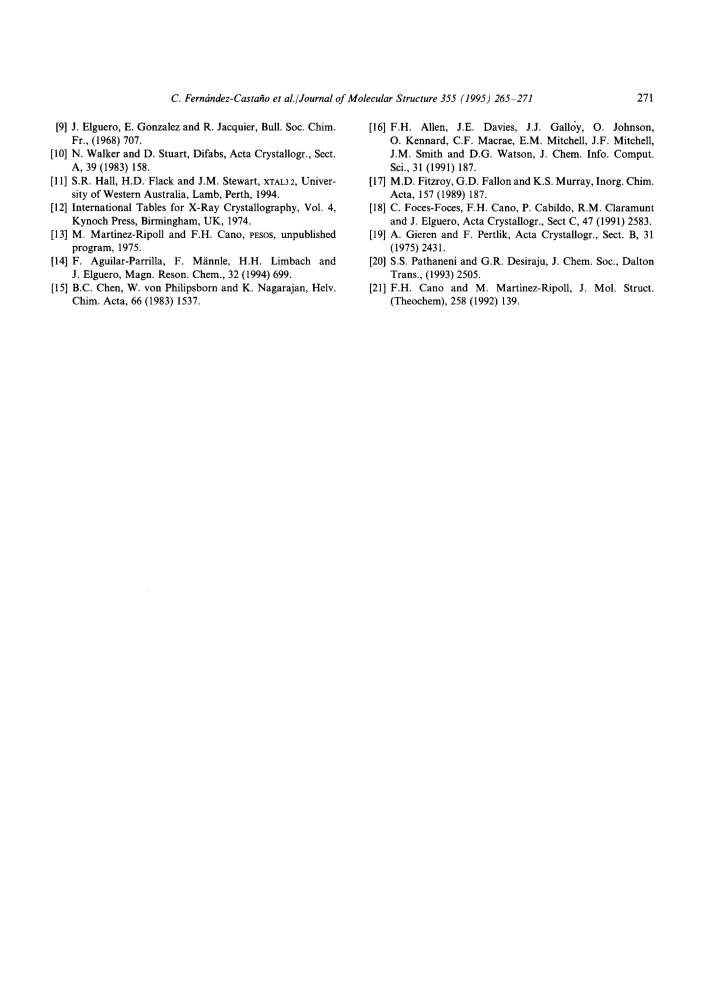 C. Fernández-Castaño et al./Journal of Molecular Structure 355 (1995) 265–271

271

[9] J. Elguero, E. Gonzalez and R. Jacquier, Bull. Soc. Chim. Fr., (1968) 707.
[10] N. Walker and D. Stuart, Difabs, Acta Crystallogr., Sect. A, 39 (1983) 158.
[11] S.R. Hall, H.D. Flack and J.M. Stewart, XTAL3.2, University of Western Australia, Lamb, Perth, 1994.
[12] International Tables for X-Ray Crystallography, Vol. 4, Kynoch Press, Birmingham, UK, 1974.
[13] M. Martínez-Ripoll and F.H. Cano, PESOS, unpublished program, 1975.
[14] F. Aguilar-Parrilla, F. Männle, H.H. Limbach and J. Elguero, Magn. Reson. Chem., 32 (1994) 699.
[15] B.C. Chen, W. von Philipsborn and K. Nagarajan, Helv. Chim. Acta, 66 (1983) 1537.

[16] F.H. Allen, J.E. Davies, J.J. Galloy, O. Johnson, O. Kennard, C.F. Macrae, E.M. Mitchell, J.F. Mitchell, J.M. Smith and D.G. Watson, J. Chem. Info. Comput. Sci., 31 (1991) 187.
[17] M.D. Fitzroy, G.D. Fallon and K.S. Murray, Inorg. Chim. Acta, 157 (1989) 187.
[18] C. Foces-Foces, F.H. Cano, P. Cabildo, R.M. Claramunt and J. Elguero, Acta Crystallogr., Sect C, 47 (1991) 2583.
[19] A. Gieren and F. Pertlik, Acta Crystallogr., Sect. B, 31 (1975) 2431.
[20] S.S. Pathaneni and G.R. Desiraju, J. Chem. Soc., Dalton Trans., (1993) 2505.
[21] F.H. Cano and M. Martínez-Ripoll, J. Mol. Struct. (Theochem), 258 (1992) 139.